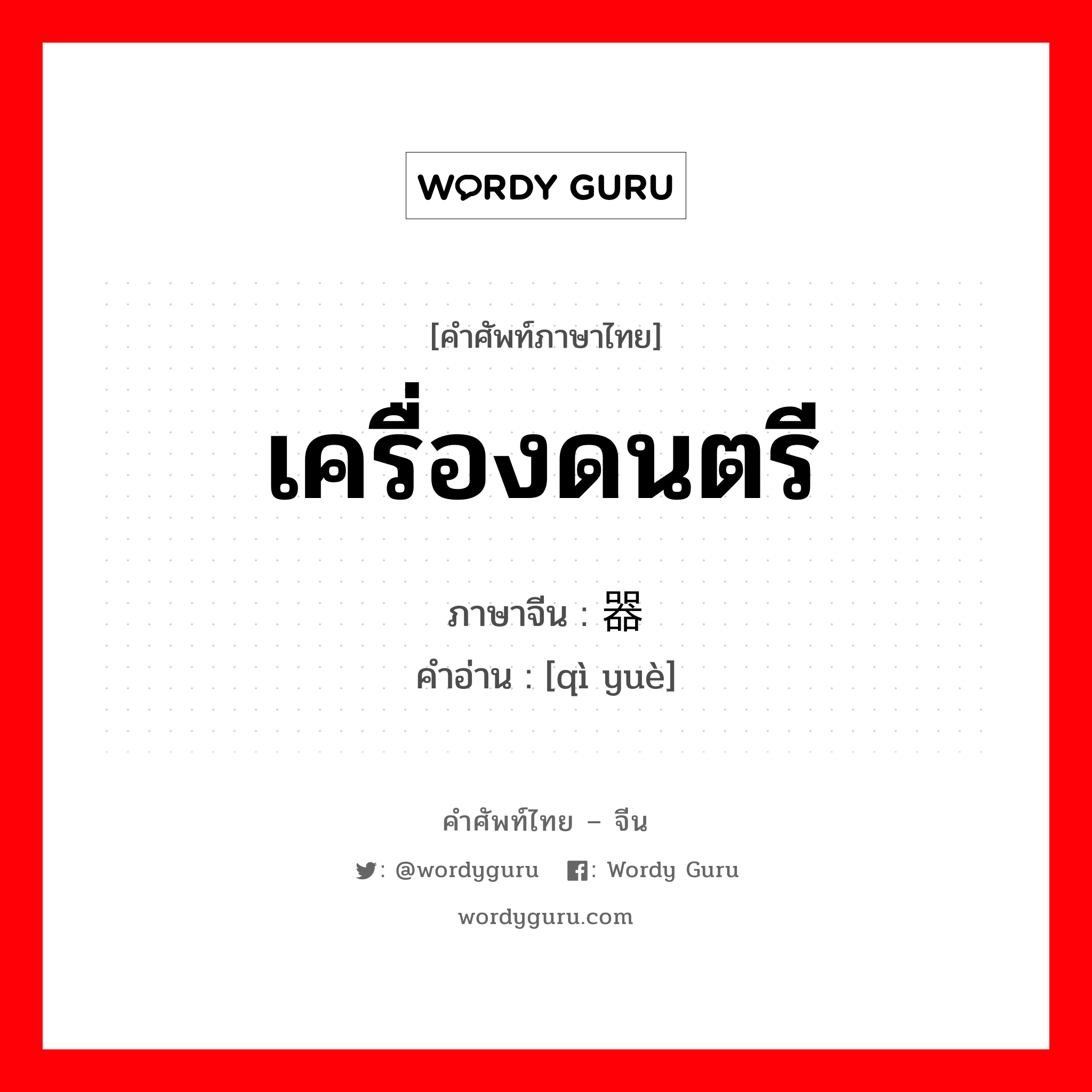 WORDY GURU

[คำศัพท์ภาษาไทย]

เครื่องดนตรี

ภาษาจีน : 器

คำอ่าน : [qì yuè]

คำศัพท์ไทย – จีน

: @wordyguru : Wordy Guru

wordyguru.com